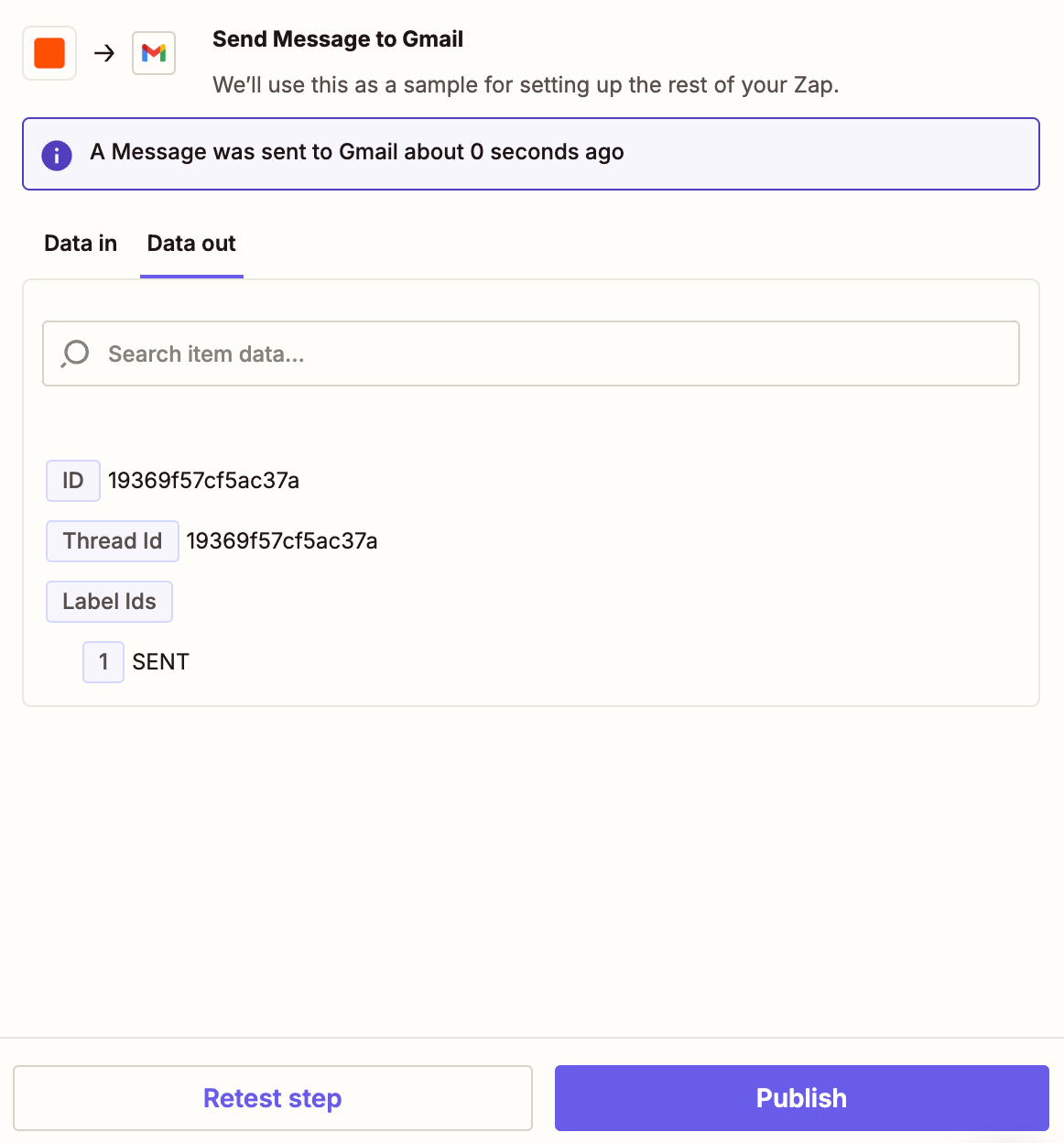 Send Message to Gmail

We'll use this as a sample for setting up the rest of your Zap.

A Message was sent to Gmail about 0 seconds ago

Data in Data out

Search item data...

ID 19369f57cf5ac37a

Thread Id 19369f57cf5ac37a

Label Ids

1 SENT

Retest step

Publish